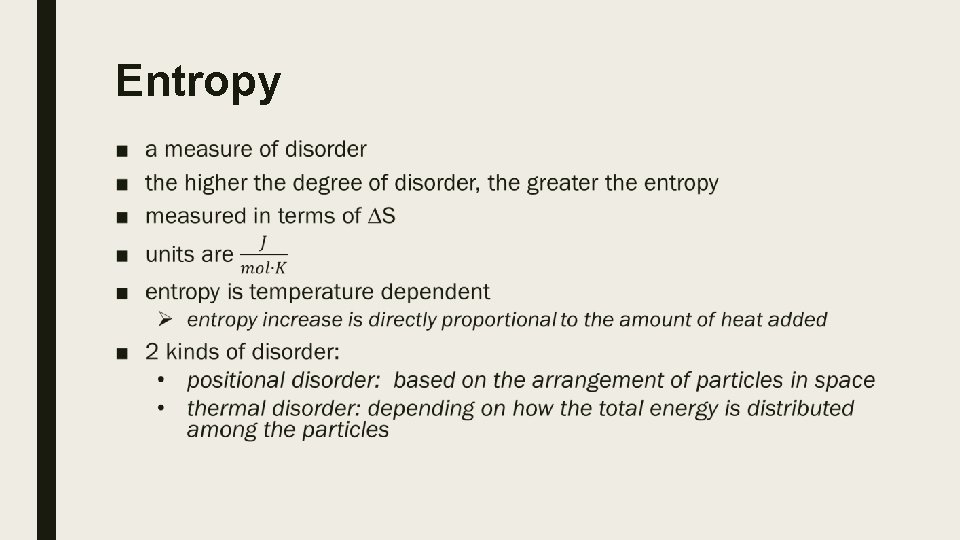 Entropy

■ a measure of disorder
■ the higher the degree of disorder, the greater the entropy
■ measured in terms of $\Delta S$
■ units are $\frac{J}{mol \cdot K}$
■ entropy is temperature dependent
➢ entropy increase is directly proportional to the amount of heat added
■ 2 kinds of disorder:
• positional disorder: based on the arrangement of particles in space
• thermal disorder: depending on how the total energy is distributed among the particles